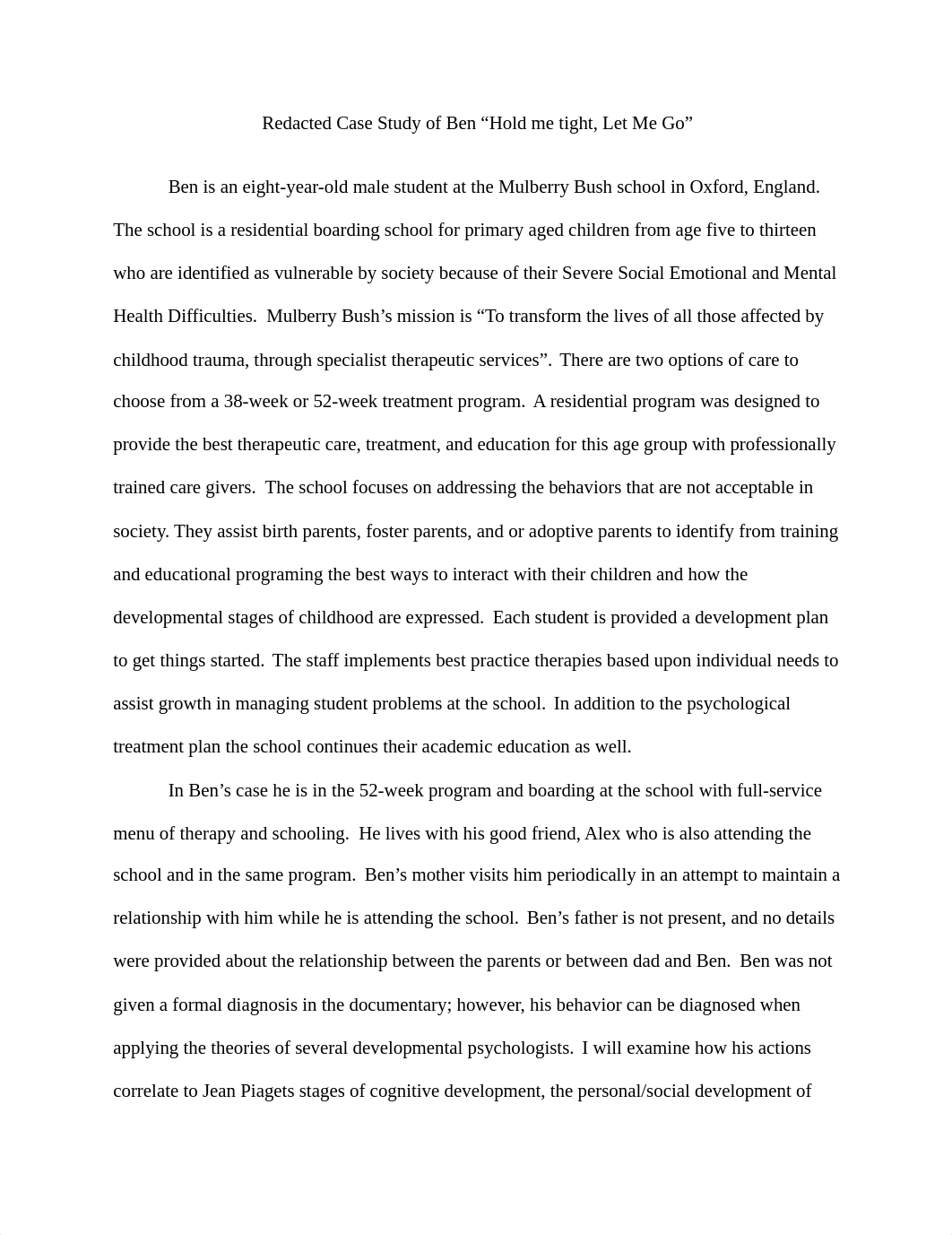 Redacted Case Study of Ben “Hold me tight, Let Me Go”

Ben is an eight-year-old male student at the Mulberry Bush school in Oxford, England. The school is a residential boarding school for primary aged children from age five to thirteen who are identified as vulnerable by society because of their Severe Social Emotional and Mental Health Difficulties. Mulberry Bush’s mission is “To transform the lives of all those affected by childhood trauma, through specialist therapeutic services”. There are two options of care to choose from a 38-week or 52-week treatment program. A residential program was designed to provide the best therapeutic care, treatment, and education for this age group with professionally trained care givers. The school focuses on addressing the behaviors that are not acceptable in society. They assist birth parents, foster parents, and or adoptive parents to identify from training and educational programing the best ways to interact with their children and how the developmental stages of childhood are expressed. Each student is provided a development plan to get things started. The staff implements best practice therapies based upon individual needs to assist growth in managing student problems at the school. In addition to the psychological treatment plan the school continues their academic education as well.

In Ben’s case he is in the 52-week program and boarding at the school with full-service menu of therapy and schooling. He lives with his good friend, Alex who is also attending the school and in the same program. Ben’s mother visits him periodically in an attempt to maintain a relationship with him while he is attending the school. Ben’s father is not present, and no details were provided about the relationship between the parents or between dad and Ben. Ben was not given a formal diagnosis in the documentary; however, his behavior can be diagnosed when applying the theories of several developmental psychologists. I will examine how his actions correlate to Jean Piagets stages of cognitive development, the personal/social development of